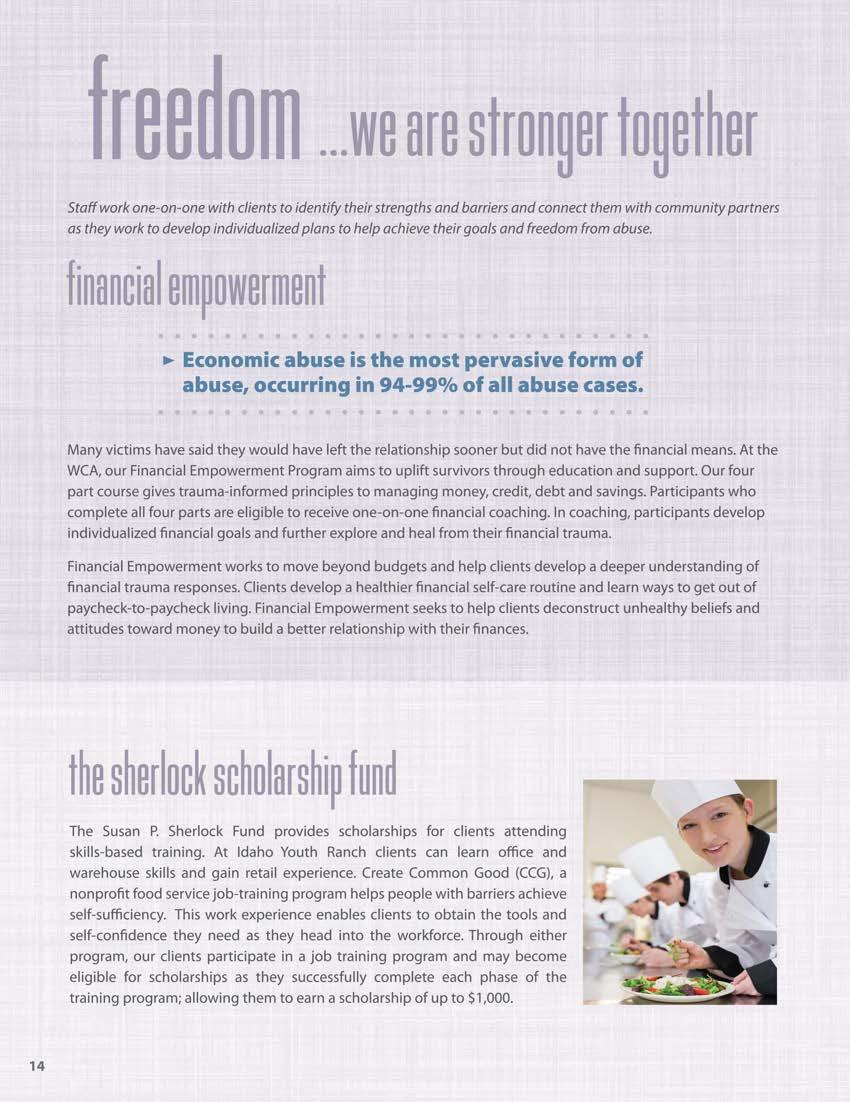 freedom ...we are stronger together

Staff work one-on-one with clients to identify their strengths and barriers and connect them with community partners as they work to develop individualized plans to help achieve their goals and freedom from abuse.

financial empowerment

► Economic abuse is the most pervasive form of abuse, occurring in 94-99% of all abuse cases.

Many victims have said they would have left the relationship sooner but did not have the financial means. At the WCA, our Financial Empowerment Program aims to uplift survivors through education and support. Our four part course gives trauma-informed principles to managing money, credit, debt and savings. Participants who complete all four parts are eligible to receive one-on-one financial coaching. In coaching, participants develop individualized financial goals and further explore and heal from their financial trauma.

Financial Empowerment works to move beyond budgets and help clients develop a deeper understanding of financial trauma responses. Clients develop a healthier financial self-care routine and learn ways to get out of paycheck-to-paycheck living. Financial Empowerment seeks to help clients deconstruct unhealthy beliefs and attitudes toward money to build a better relationship with their finances.

the sherlock scholarship fund

The Susan P. Sherlock Fund provides scholarships for clients attending skills-based training. At Idaho Youth Ranch clients can learn office and warehouse skills and gain retail experience. Create Common Good (CCG), a nonprofit food service job-training program helps people with barriers achieve self-sufficiency. This work experience enables clients to obtain the tools and self-confidence they need as they head into the workforce. Through either program, our clients participate in a job training program and may become eligible for scholarships as they successfully complete each phase of the training program; allowing them to earn a scholarship of up to $1,000.

14